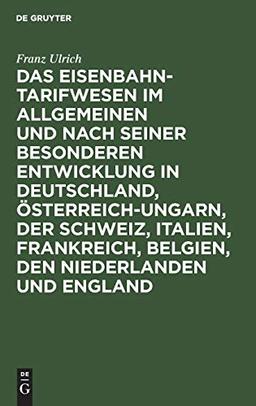 DE GRUYTER

Franz Ulrich

DAS EISENBAHN-TARIFWESEN IM ALLGEMEINEN UND NACH SEINER BESONDEREN ENTWICKLUNG IN DEUTSCHLAND, ÖSTERREICH-UNGARN, DER SCHWEIZ, ITALIEN, FRANKREICH, BELGIEN, DEN NIEDERLANDEN UND ENGLAND

DE
G